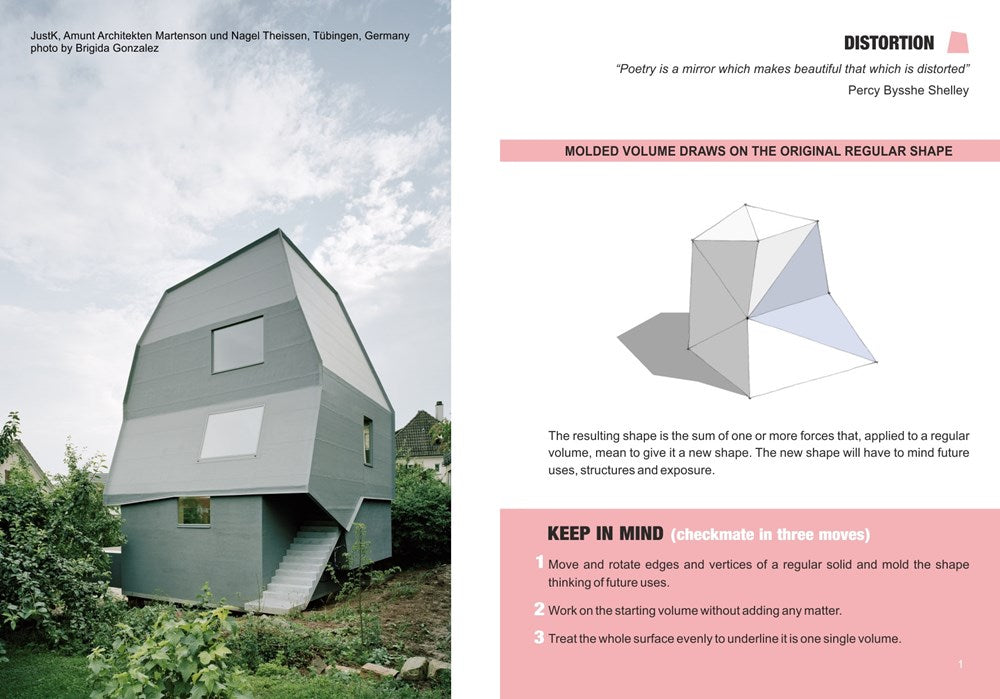 JustK, Amunt Architekten Martenson und Nagel Theissen, Tübingen, Germany
photo by Brigida Gonzalez

DISTORTION

"Poetry is a mirror which makes beautiful that which is distorted"
Percy Bysshe Shelley

MOLDED VOLUME DRAWS ON THE ORIGINAL REGULAR SHAPE

The resulting shape is the sum of one or more forces that, applied to a regular volume, mean to give it a new shape. The new shape will have to mind future uses, structures and exposure.

KEEP IN MIND (checkmate in three moves)

1 Move and rotate edges and vertices of a regular solid and mold the shape thinking of future uses.

2 Work on the starting volume without adding any matter.

3 Treat the whole surface evenly to underline it is one single volume.

1